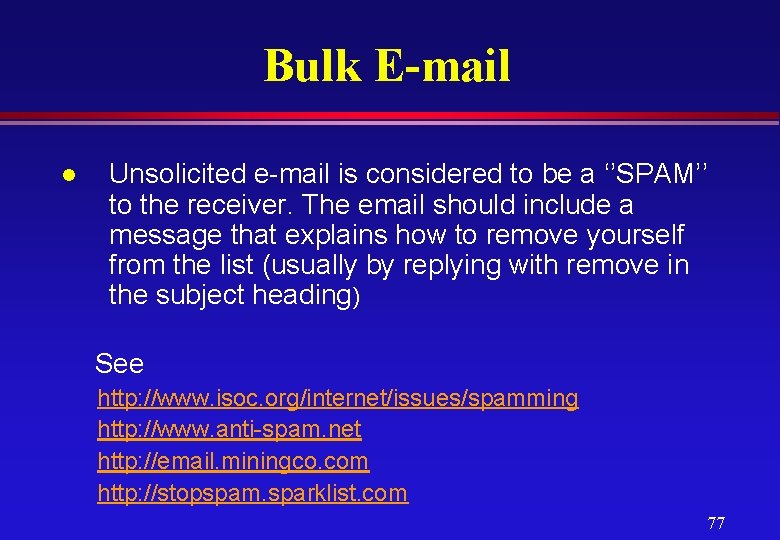 Bulk E-mail

● Unsolicited e-mail is considered to be a ‘’SPAM’’ to the receiver. The email should include a message that explains how to remove yourself from the list (usually by replying with remove in the subject heading)

See
http://www.isoc.org/internet/issues/spamming
http://www.anti-spam.net
http://email.miningco.com
http://stopspam.sparklist.com

77